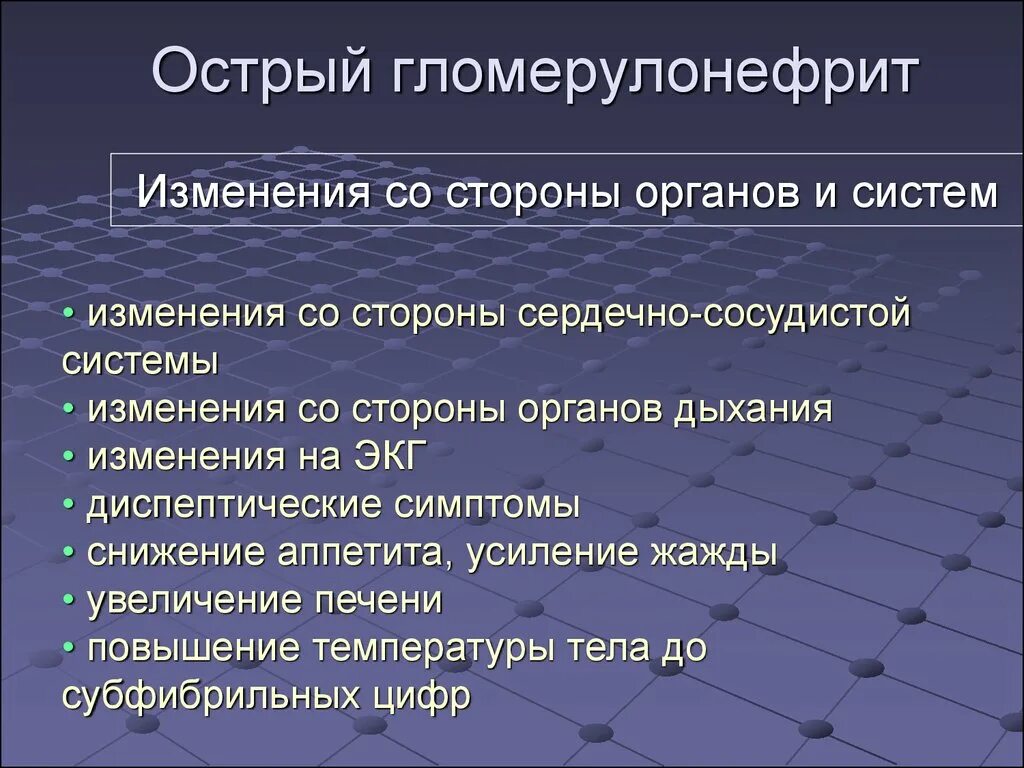 Острый гломерулонефрит

Изменения со стороны органов и систем

• изменения со стороны сердечно-сосудистой системы
• изменения со стороны органов дыхания
• изменения на ЭКГ
• диспептические симптомы
• снижение аппетита, усиление жажды
• увеличение печени
• повышение температуры тела до субфибрильных цифр